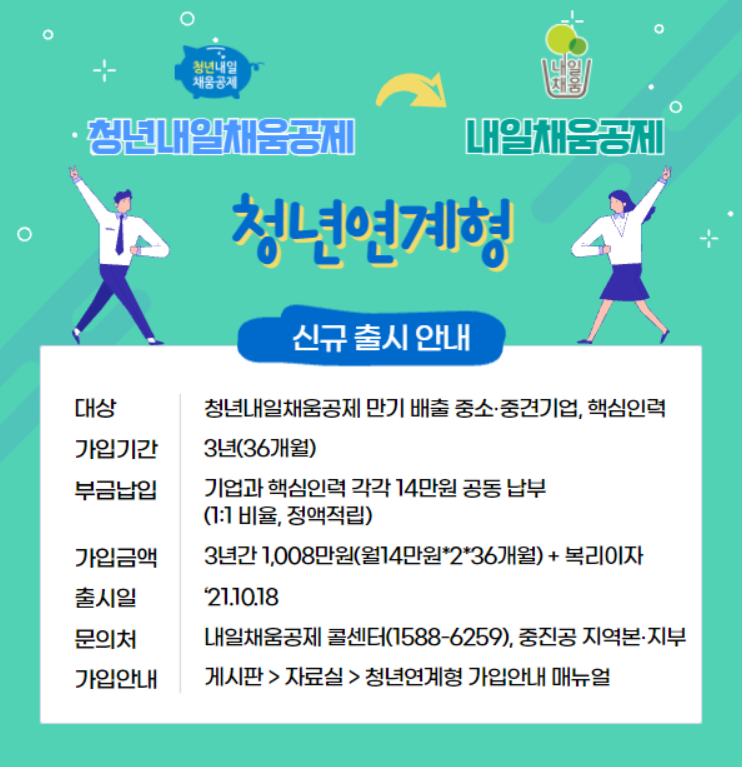 청년내일
채움공제

내일
채움

청년내일채움공제

내일채움공제

청년연계형

신규 출시 안내

대상
청년내일채움공제 만기 배출 중소·중견기업, 핵심인력

가입기간
3년(36개월)

부금납입
기업과 핵심인력 각각 14만원 공동 납부
(1:1 비율, 정액적립)

가입금액
3년간 1,008만원(월14만원*2*36개월) + 복리이자

출시일
'21.10.18

문의처
내일채움공제 콜센터(1588-6259), 중진공 지역본·지부

가입안내
게시판 > 자료실 > 청년연계형 가입안내 매뉴얼